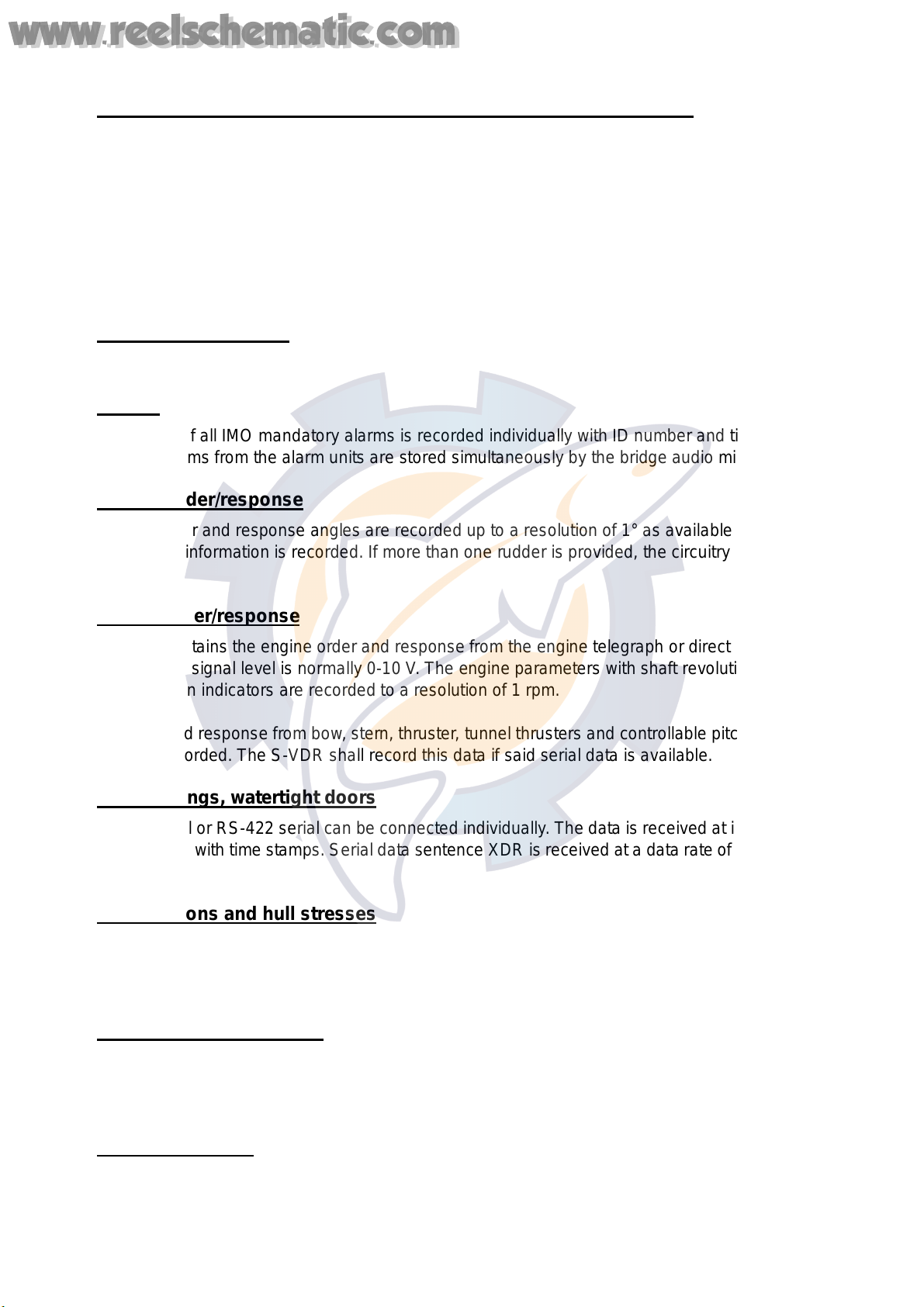 www.reelschematic.com

f all IMO mandatory alarms is recorded individually with ID number and ti ms from the alarm units are stored simultaneously by the bridge audio mi

der/response

r and response angles are recorded up to a resolution of 1° as available information is recorded. If more than one rudder is provided, the circuitry

er/response

tains the engine order and response from the engine telegraph or direct signal level is normally 0-10 V. The engine parameters with shaft revoluti n indicators are recorded to a resolution of 1 rpm.

d response from bow, stern, thruster, tunnel thrusters and controllable pitc orded. The S-VDR shall record this data if said serial data is available.

ngs, watertight doors

l or RS-422 serial can be connected individually. The data is received at i with time stamps. Serial data sentence XDR is received at a data rate of

ons and hull stresses